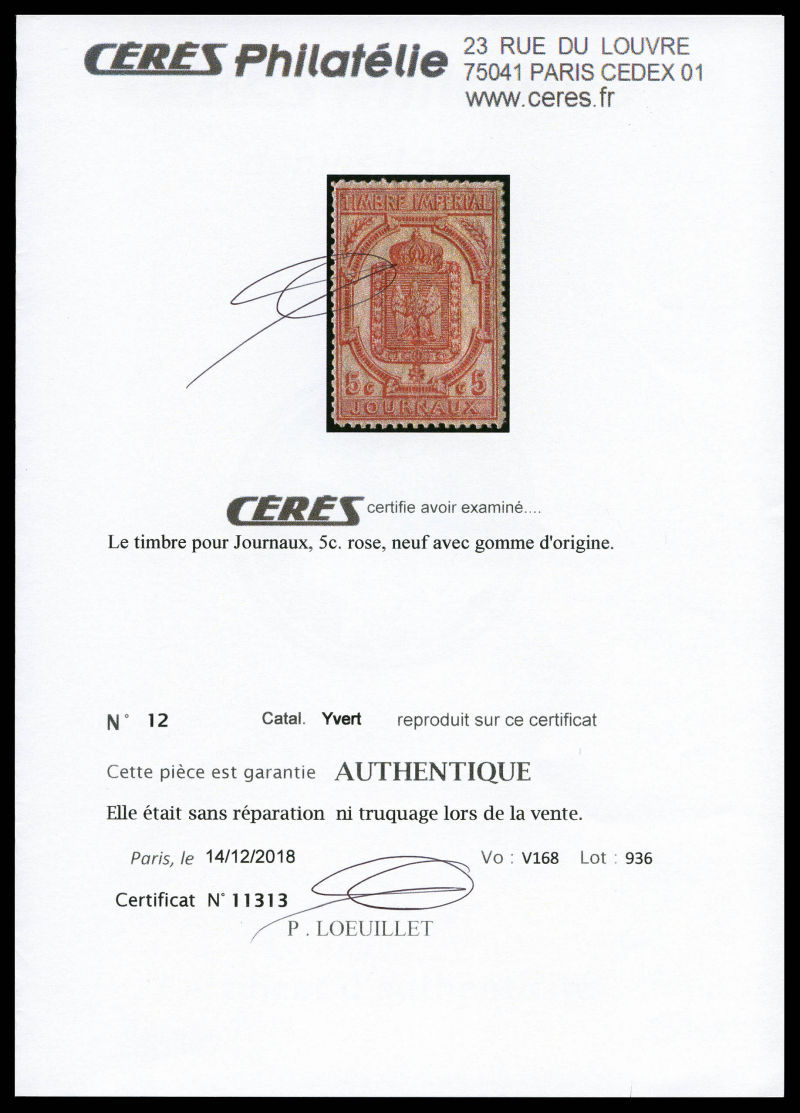 CÉRÈS Philatélie 23 RUE DU LOUVRE
75041 PARIS CEDEX 01
www.ceres.fr

TIMBRE IMPERIAL
5c c5
JOURNAUX

CÉRÈS certifie avoir examiné....
Le timbre pour Journaux, 5c. rose, neuf avec gomme d'origine.

N° 12 Catal. Yvert reproduit sur ce certificat

Cette pièce est garantie AUTHENTIQUE

Elle était sans réparation ni truquage lors de la vente.

Paris, le 14/12/2018 Vo : V168 Lot : 936

Certificat N° 11313

P. LOEUILLET